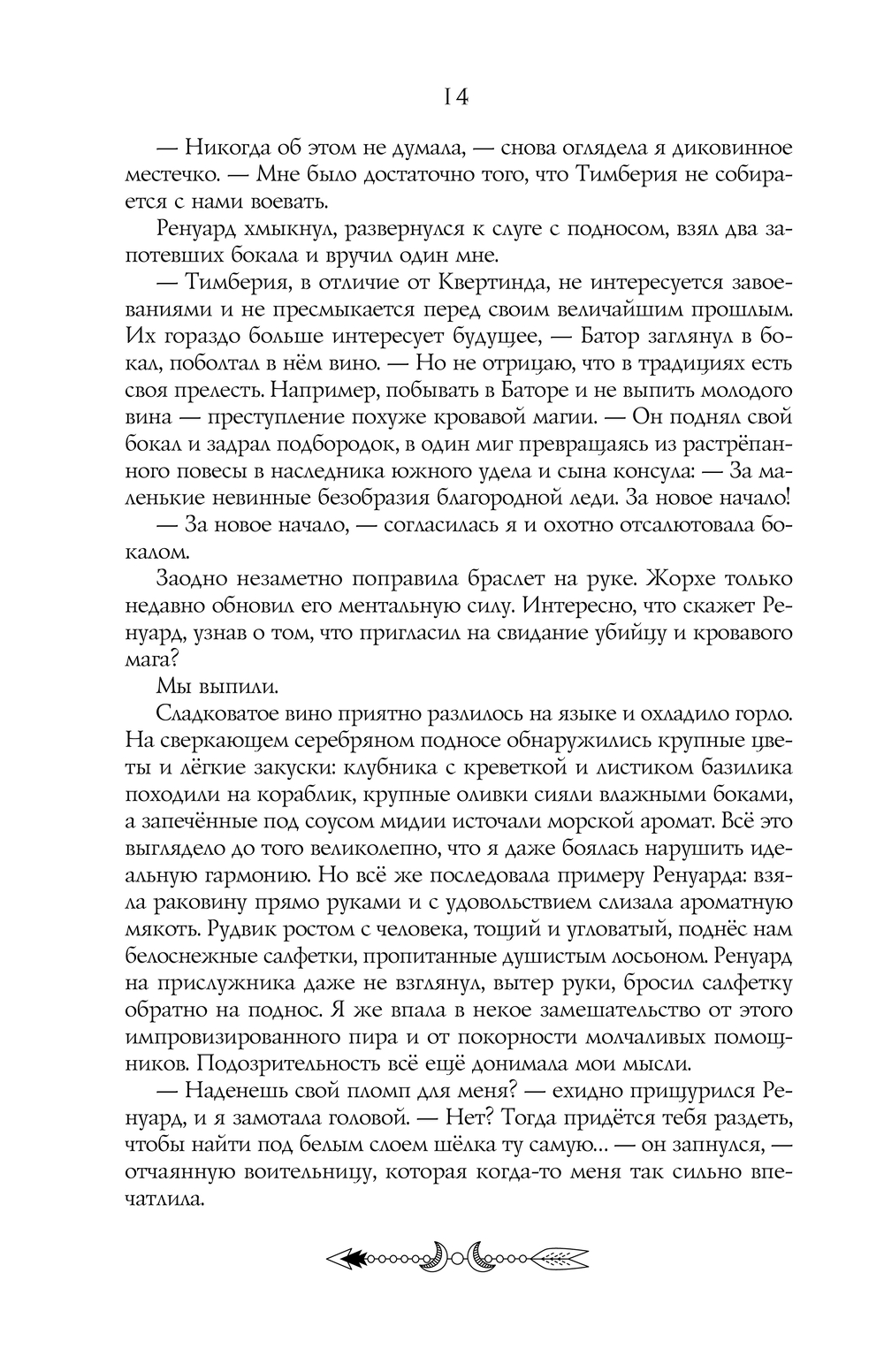 14

— Никогда об этом не думала, — снова оглядела я диковинное местечко. — Мне было достаточно того, что Тимберия не собирается с нами воевать.

Ренуард хмыкнул, развернулся к слуге с подносом, взял два запотевших бокала и вручил один мне.

— Тимберия, в отличие от Квертинда, не интересуется завоеваниями и не пресмыкается перед своим величайшим прошлым. Их гораздо больше интересует будущее, — Батор заглянул в бокал, поболтал в нём вино. — Но не отрицаю, что в традициях есть своя прелесть. Например, побывать в Баторе и не выпить молодого вина — преступление похуже кровавой магии. — Он поднял свой бокал и задрал подбородок, в один миг превращаясь из растрёпанного повесы в наследника южного удела и сына консула: — За маленькие невинные безобразия благородной леди. За новое начало!

— За новое начало, — согласилась я и охотно отсалютовала бокалом.

Заодно незаметно поправила браслет на руке. Жорхе только недавно обновил его ментальную силу. Интересно, что скажет Ренуард, узнав о том, что пригласил на свидание убийцу и кровавого мага?

Мы выпили.

Сладковатое вино приятно разлилось на языке и охладило горло. На сверкающем серебряном подносе обнаружились крупные цветы и лёгкие закуски: клубника с креветкой и листиком базилика походили на кораблик, крупные оливки сияли влажными боками, а запечённые под соусом мидии источали морской аромат. Всё это выглядело до того великолепно, что я даже боялась нарушить идеальную гармонию. Но всё же последовала примеру Ренуарда: взяла раковину прямо руками и с удовольствием слизала ароматную мякоть. Рудвик ростом с человека, тощий и угловатый, поднёс нам белоснежные салфетки, пропитанные душистым лосьоном. Ренуард на прислужника даже не взглянул, вытер руки, бросил салфетку обратно на поднос. Я же впала в некое замешательство от этого импровизированного пира и от покорности молчаливых помощников. Подозрительность всё ещё донимала мои мысли.

— Наденешь свой пломп для меня? — ехидно прищурился Ренуард, и я замотала головой. — Нет? Тогда придётся тебя раздеть, чтобы найти под белым слоем шёлка ту самую... — он запнулся, — отчаянную воительницу, которая когда-то меня так сильно впечатлила.